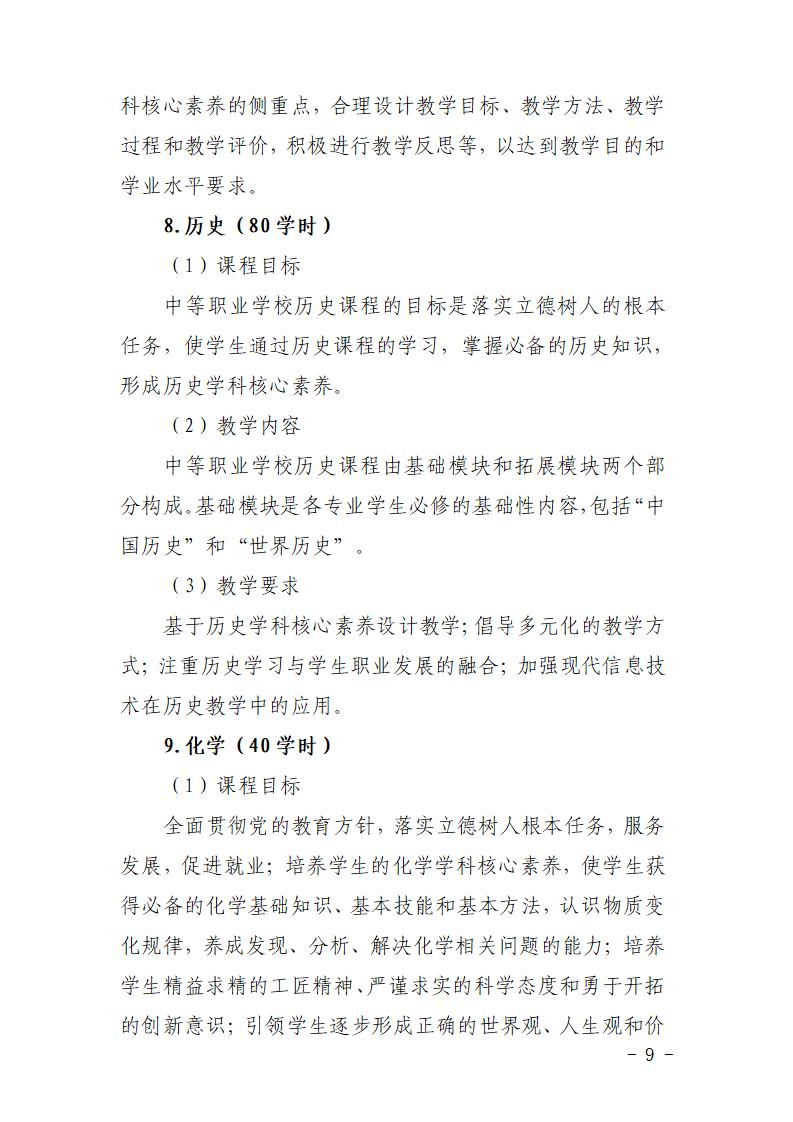 科核心素养的侧重点，合理设计教学目标、教学方法、教学过程和教学评价，积极进行教学反思等，以达到教学目的和学业水平要求。

8.历史（80学时）

（1）课程目标

中等职业学校历史课程的目标是落实立德树人的根本任务，使学生通过历史课程的学习，掌握必备的历史知识，形成历史学科核心素养。

（2）教学内容

中等职业学校历史课程由基础模块和拓展模块两个部分构成。基础模块是各专业学生必修的基础性内容，包括“中国历史”和“世界历史”。

（3）教学要求

基于历史学科核心素养设计教学；倡导多元化的教学方式；注重历史学习与学生职业发展的融合；加强现代信息技术在历史教学中的应用。

9.化学（40学时）

（1）课程目标

全面贯彻党的教育方针，落实立德树人根本任务，服务发展，促进就业；培养学生的化学学科核心素养，使学生获得必备的化学基础知识、基本技能和基本方法，认识物质变化规律，养成发现、分析、解决化学相关问题的能力；培养学生精益求精的工匠精神、严谨求实的科学态度和勇于开拓的创新意识；引领学生逐步形成正确的世界观、人生观和价

－ 9 －